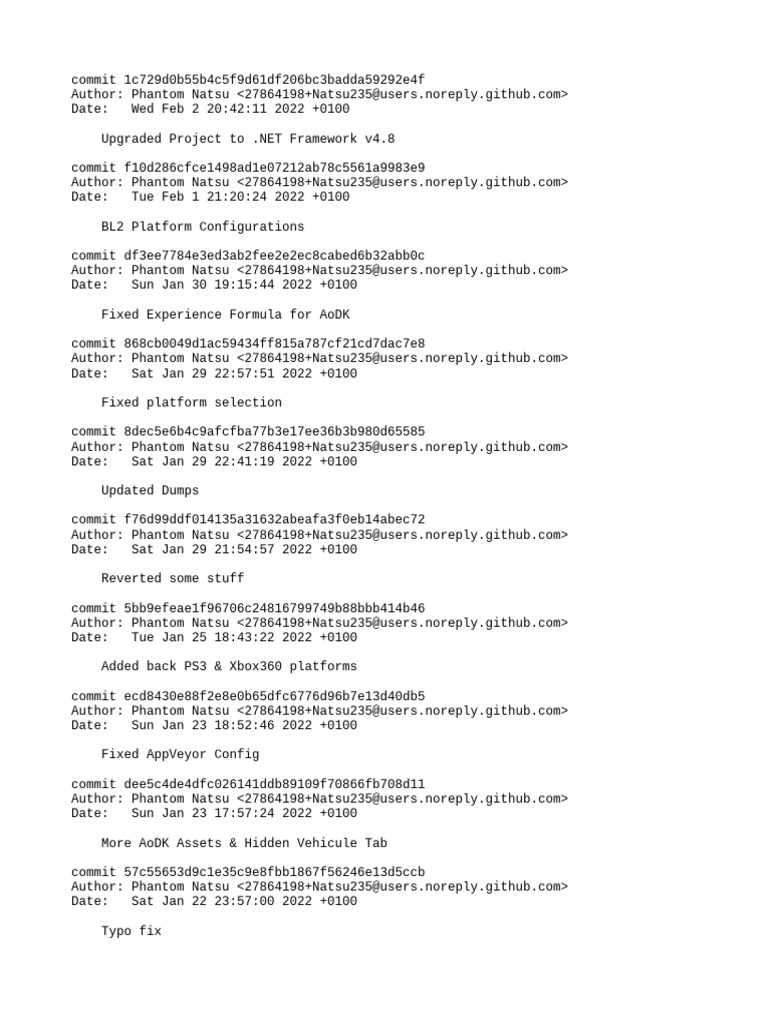 commit 1c729d0b55b4c5f9d61df206bc3badda59292e4f
Author: Phantom Natsu <27864198+Natsu235@users.noreply.github.com>
Date:   Wed Feb 2 20:42:11 2022 +0100

    Upgraded Project to .NET Framework v4.8

commit f10d286cfce1498ad1e07212ab78c5561a9983e9
Author: Phantom Natsu <27864198+Natsu235@users.noreply.github.com>
Date:   Tue Feb 1 21:20:24 2022 +0100

    BL2 Platform Configurations

commit df3ee7784e3ed3ab2fee2e2ec8cabed6b32abb0c
Author: Phantom Natsu <27864198+Natsu235@users.noreply.github.com>
Date:   Sun Jan 30 19:15:44 2022 +0100

    Fixed Experience Formula for AoDK

commit 868cb0049d1ac59434ff815a787cf21cd7dac7e8
Author: Phantom Natsu <27864198+Natsu235@users.noreply.github.com>
Date:   Sat Jan 29 22:57:51 2022 +0100

    Fixed platform selection

commit 8dec5e6b4c9afcfba77b3e17ee36b3b980d65585
Author: Phantom Natsu <27864198+Natsu235@users.noreply.github.com>
Date:   Sat Jan 29 22:41:19 2022 +0100

    Updated Dumps

commit f76d99ddf014135a31632abeafa3f0eb14abec72
Author: Phantom Natsu <27864198+Natsu235@users.noreply.github.com>
Date:   Sat Jan 29 21:54:57 2022 +0100

    Reverted some stuff

commit 5bb9efeae1f96706c24816799749b88bbb414b46
Author: Phantom Natsu <27864198+Natsu235@users.noreply.github.com>
Date:   Tue Jan 25 18:43:22 2022 +0100

    Added back PS3 & Xbox360 platforms

commit ecd8430e88f2e8e0b65dfc6776d96b7e13d40db5
Author: Phantom Natsu <27864198+Natsu235@users.noreply.github.com>
Date:   Sun Jan 23 18:52:46 2022 +0100

    Fixed AppVeyor Config

commit dee5c4de4dfc026141ddb89109f70866fb708d11
Author: Phantom Natsu <27864198+Natsu235@users.noreply.github.com>
Date:   Sun Jan 23 17:57:24 2022 +0100

    More AoDK Assets & Hidden Vehicule Tab

commit 57c55653d9c1e35c9e8fbb1867f56246e13d5ccb
Author: Phantom Natsu <27864198+Natsu235@users.noreply.github.com>
Date:   Sat Jan 22 23:57:00 2022 +0100

    Typo fix